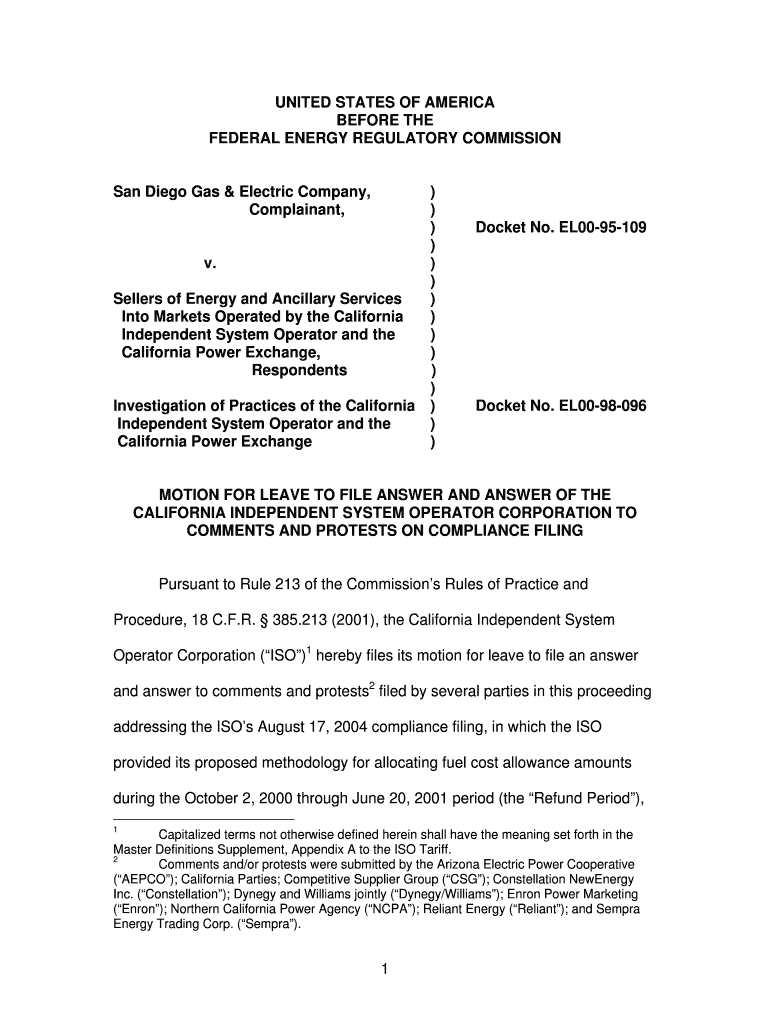 UNITED STATES OF AMERICA
BEFORE THE
FEDERAL ENERGY REGULATORY COMMISSION

San Diego Gas & Electric Company, )
Complainant, )
) Docket No. EL00-95-109
)
v. )
)
Sellers of Energy and Ancillary Services )
Into Markets Operated by the California )
Independent System Operator and the )
California Power Exchange, )
Respondents )
)
Investigation of Practices of the California ) Docket No. EL00-98-096
Independent System Operator and the )
California Power Exchange )

MOTION FOR LEAVE TO FILE ANSWER AND ANSWER OF THE CALIFORNIA INDEPENDENT SYSTEM OPERATOR CORPORATION TO COMMENTS AND PROTESTS ON COMPLIANCE FILING

Pursuant to Rule 213 of the Commission's Rules of Practice and Procedure, 18 C.F.R. § 385.213 (2001), the California Independent System Operator Corporation ("ISO")$^1$ hereby files its motion for leave to file an answer and answer to comments and protests$^2$ filed by several parties in this proceeding addressing the ISO's August 17, 2004 compliance filing, in which the ISO provided its proposed methodology for allocating fuel cost allowance amounts during the October 2, 2000 through June 20, 2001 period (the "Refund Period"),

$^1$ Capitalized terms not otherwise defined herein shall have the meaning set forth in the Master Definitions Supplement, Appendix A to the ISO Tariff.
$^2$ Comments and/or protests were submitted by the Arizona Electric Power Cooperative ("AEPCO"); California Parties; Competitive Supplier Group ("CSG"); Constellation NewEnergy Inc. ("Constellation"); Dynegy and Williams jointly ("Dynegy/Williams"); Enron Power Marketing ("Enron"); Northern California Power Agency ("NCPA"); Reliant Energy ("Reliant"); and Sempra Energy Trading Corp. ("Sempra").

1